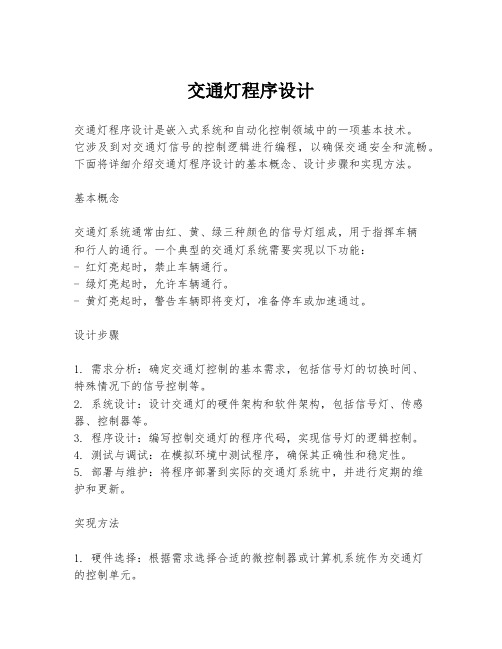 交通灯程序设计

交通灯程序设计是嵌入式系统和自动化控制领域中的一项基本技术。它涉及到对交通灯信号的控制逻辑进行编程，以确保交通安全和流畅。下面将详细介绍交通灯程序设计的基本概念、设计步骤和实现方法。

基本概念

交通灯系统通常由红、黄、绿三种颜色的信号灯组成，用于指挥车辆和行人的通行。一个典型的交通灯系统需要实现以下功能：
- 红灯亮起时，禁止车辆通行。
- 绿灯亮起时，允许车辆通行。
- 黄灯亮起时，警告车辆即将变灯，准备停车或加速通过。

设计步骤

1. 需求分析：确定交通灯控制的基本需求，包括信号灯的切换时间、特殊情况下的信号控制等。
2. 系统设计：设计交通灯的硬件架构和软件架构，包括信号灯、传感器、控制器等。
3. 程序设计：编写控制交通灯的程序代码，实现信号灯的逻辑控制。
4. 测试与调试：在模拟环境中测试程序，确保其正确性和稳定性。
5. 部署与维护：将程序部署到实际的交通灯系统中，并进行定期的维护和更新。

实现方法

1. 硬件选择：根据需求选择合适的微控制器或计算机系统作为交通灯的控制单元。